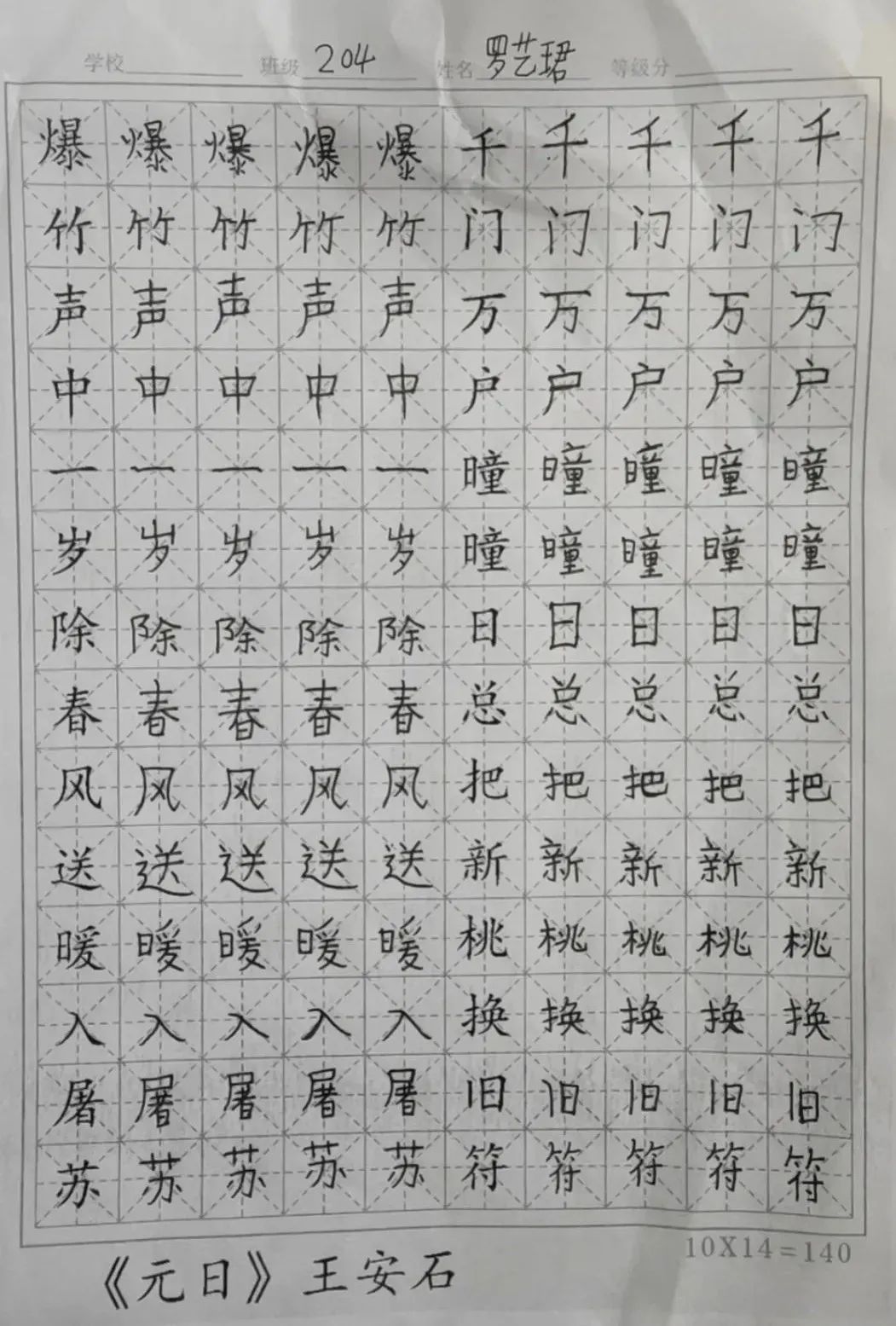 学校 班级 204 姓名 罗艺珺 等级分

| 爆 | 爆 | 爆 | 爆 | 爆 | 千 | 千 | 千 | 千 | 千 |
|---|---|---|---|---|---|---|---|---|---|
| 竹 | 竹 | 竹 | 竹 | 竹 | 门 | 门 | 门 | 门 | 门 |
| 声 | 声 | 声 | 声 | 声 | 万 | 万 | 万 | 万 | 万 |
| 中 | 中 | 中 | 中 | 中 | 户 | 户 | 户 | 户 | 户 |
| 一 | 一 | 一 | 一 | 一 | 曈 | 曈 | 曈 | 曈 | 曈 |
| 岁 | 岁 | 岁 | 岁 | 岁 | 曈 | 曈 | 曈 | 曈 | 曈 |
| 除 | 除 | 除 | 除 | 除 | 日 | 日 | 日 | 日 | 日 |
| 春 | 春 | 春 | 春 | 春 | 总 | 总 | 总 | 总 | 总 |
| 风 | 风 | 风 | 风 | 风 | 把 | 把 | 把 | 把 | 把 |
| 送 | 送 | 送 | 送 | 送 | 新 | 新 | 新 | 新 | 新 |
| 暖 | 暖 | 暖 | 暖 | 暖 | 桃 | 桃 | 桃 | 桃 | 桃 |
| 入 | 入 | 入 | 入 | 入 | 换 | 换 | 换 | 换 | 换 |
| 屠 | 屠 | 屠 | 屠 | 屠 | 旧 | 旧 | 旧 | 旧 | 旧 |
| 苏 | 苏 | 苏 | 苏 | 苏 | 符 | 符 | 符 | 符 | 符 |

10X14=140

《元日》王安石